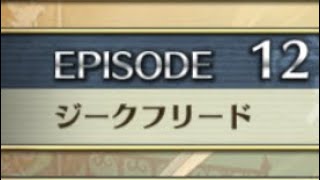 EPISODE 12

ジークフリード